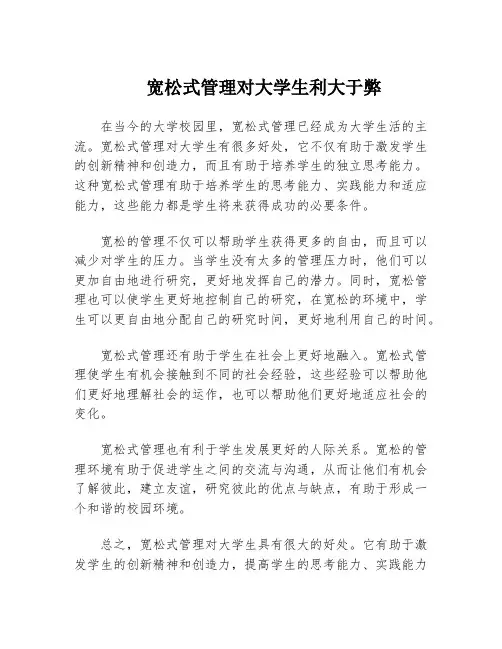 宽松式管理对大学生利大于弊

在当今的大学校园里，宽松式管理已经成为大学生活的主流。宽松式管理对大学生有很多好处，它不仅有助于激发学生的创新精神和创造力，而且有助于培养学生的独立思考能力。这种宽松式管理有助于培养学生的思考能力、实践能力和适应能力，这些能力都是学生将来获得成功的必要条件。

宽松的管理不仅可以帮助学生获得更多的自由，而且可以减少对学生的压力。当学生没有太多的管理压力时，他们可以更加自由地进行研究，更好地发挥自己的潜力。同时，宽松管理也可以使学生更好地控制自己的研究，在宽松的环境中，学生可以更自由地分配自己的研究时间，更好地利用自己的时间。

宽松式管理还有助于学生在社会上更好地融入。宽松式管理使学生有机会接触到不同的社会经验，这些经验可以帮助他们更好地理解社会的运作，也可以帮助他们更好地适应社会的变化。

宽松式管理也有利于学生发展更好的人际关系。宽松的管理环境有助于促进学生之间的交流与沟通，从而让他们有机会了解彼此，建立友谊，研究彼此的优点与缺点，有助于形成一个和谐的校园环境。

总之，宽松式管理对大学生具有很大的好处。它有助于激发学生的创新精神和创造力，提高学生的思考能力、实践能力